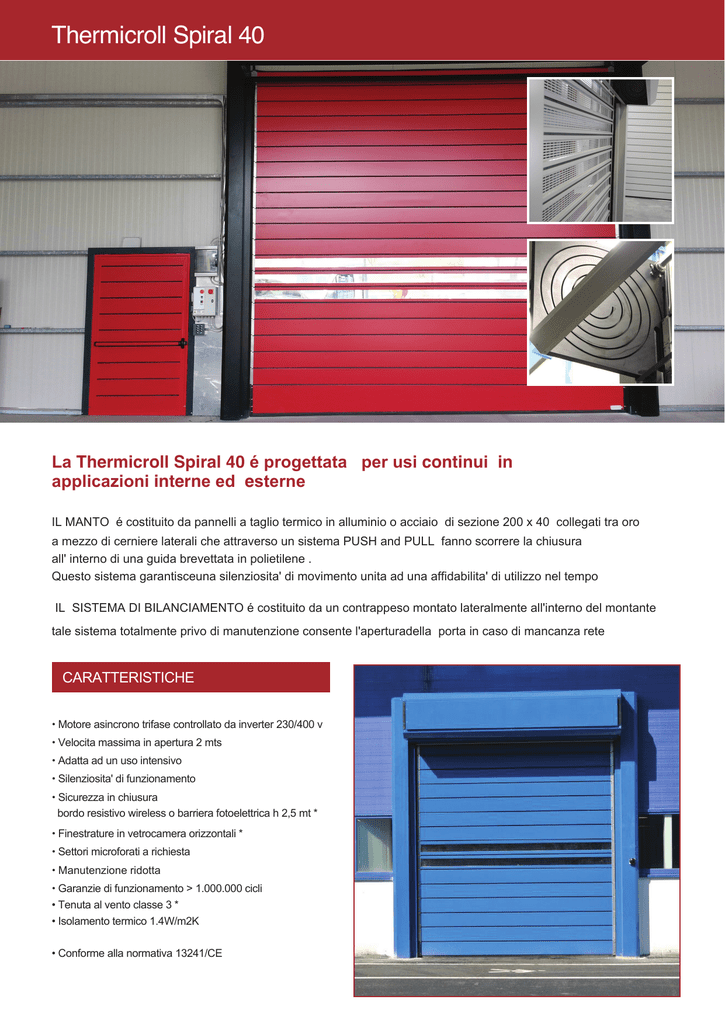 Thermicroll Spiral 40

La Thermicroll Spiral 40 é progettata per usi continui in applicazioni interne ed esterne

IL MANTO é costituito da pannelli a taglio termico in alluminio o acciaio di sezione 200 x 40 collegati tra oro a mezzo di cerniere laterali che attraverso un sistema PUSH and PULL fanno scorrere la chiusura all' interno di una guida brevettata in polietilene .
Questo sistema garantisceuna silenziosita' di movimento unita ad una affidabilita' di utilizzo nel tempo

IL SISTEMA DI BILANCIAMENTO é costituito da un contrappeso montato lateralmente all'interno del montante tale sistema totalmente privo di manutenzione consente l'aperturadella porta in caso di mancanza rete

CARATTERISTICHE

• Motore asincrono trifase controllato da inverter 230/400 v
• Velocita massima in apertura 2 mts
• Adatta ad un uso intensivo
• Silenziosita' di funzionamento
• Sicurezza in chiusura
bordo resistivo wireless o barriera fotoelettrica h 2,5 mt *
• Finestrature in vetrocamera orizzontali *
• Settori microforati a richiesta
• Manutenzione ridotta
• Garanzie di funzionamento > 1.000.000 cicli
• Tenuta al vento classe 3 *
• Isolamento termico 1.4W/m2K

• Conforme alla normativa 13241/CE